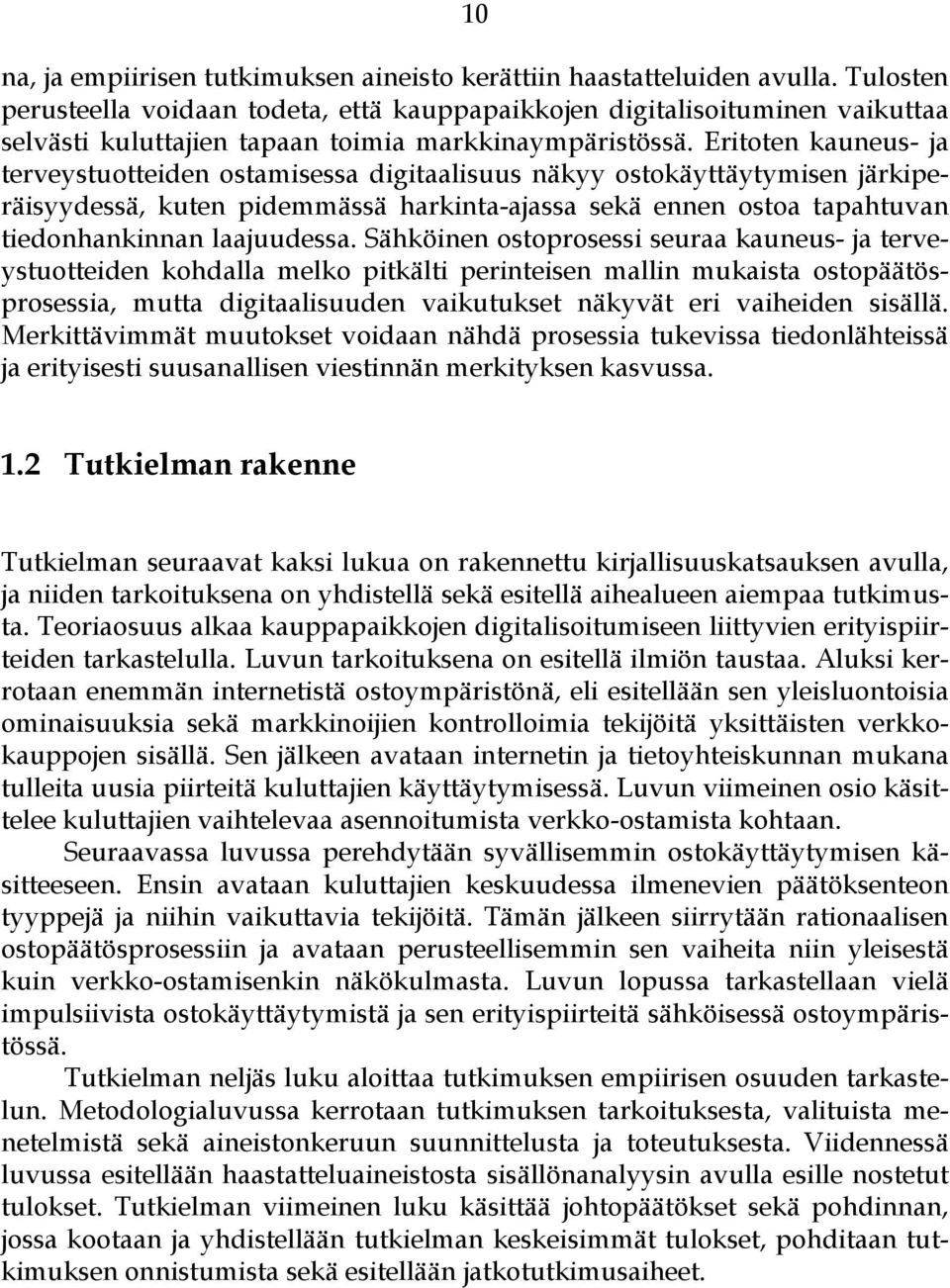 10

na, ja empiirisen tutkimuksen aineisto kerättiin haastatteluiden avulla. Tulosten perusteella voidaan todeta, että kauppapaikkojen digitalisoituminen vaikuttaa selvästi kuluttajien tapaan toimia markkinaympäristössä. Eritoten kauneus- ja terveystuotteiden ostamisessa digitaalisuus näkyy ostokäyttäytymisen järkiperäisyydessä, kuten pidemmässä harkinta-ajassa sekä ennen ostoa tapahtuvan tiedonhankinnan laajuudessa. Sähköinen ostoprosessi seuraa kauneus- ja terveystuotteiden kohdalla melko pitkälti perinteisen mallin mukaista ostopäätösprosessia, mutta digitaalisuuden vaikutukset näkyvät eri vaiheiden sisällä. Merkittävimmät muutokset voidaan nähdä prosessia tukevissa tiedonlähteissä ja erityisesti suusanallisen viestinnän merkityksen kasvussa.

1.2 Tutkielman rakenne

Tutkielman seuraavat kaksi lukua on rakennettu kirjallisuuskatsauksen avulla, ja niiden tarkoituksena on yhdistellä sekä esitellä aihealueen aiempaa tutkimusta. Teoriaosuus alkaa kauppapaikkojen digitalisoitumiseen liittyvien erityispiirteiden tarkastelulla. Luvun tarkoituksena on esitellä ilmiön taustaa. Aluksi kerrotaan enemmän internetistä ostoympäristönä, eli esitellään sen yleisluontoisia ominaisuuksia sekä markkinoijien kontrolloimia tekijöitä yksittäisten verkkokauppojen sisällä. Sen jälkeen avataan internetin ja tietoyhteiskunnan mukana tulleita uusia piirteitä kuluttajien käyttäytymisessä. Luvun viimeinen osio käsittelee kuluttajien vaihtelevaa asennoitumista verkko-ostamista kohtaan.

Seuraavassa luvussa perehdytään syvällisemmin ostokäyttäytymisen käsitteeseen. Ensin avataan kuluttajien keskuudessa ilmenevien päätöksenteon tyyppejä ja niihin vaikuttavia tekijöitä. Tämän jälkeen siirrytään rationaalisen ostopäätösprosessiin ja avataan perusteellisemmin sen vaiheita niin yleisestä kuin verkko-ostamisenkin näkökulmasta. Luvun lopussa tarkastellaan vielä impulsiivista ostokäyttäytymistä ja sen erityispiirteitä sähköisessä ostoympäristössä.

Tutkielman neljäs luku aloittaa tutkimuksen empiirisen osuuden tarkastelun. Metodologialuvussa kerrotaan tutkimuksen tarkoituksesta, valituista menetelmistä sekä aineistonkeruun suunnittelusta ja toteutuksesta. Viidennessä luvussa esitellään haastatteluaineistosta sisällönanalyysin avulla esille nostetut tulokset. Tutkielman viimeinen luku käsittää johtopäätökset sekä pohdinnan, jossa kootaan ja yhdistellään tutkielman keskeisimmät tulokset, pohditaan tutkimuksen onnistumista sekä esitellään jatkotutkimusaiheet.